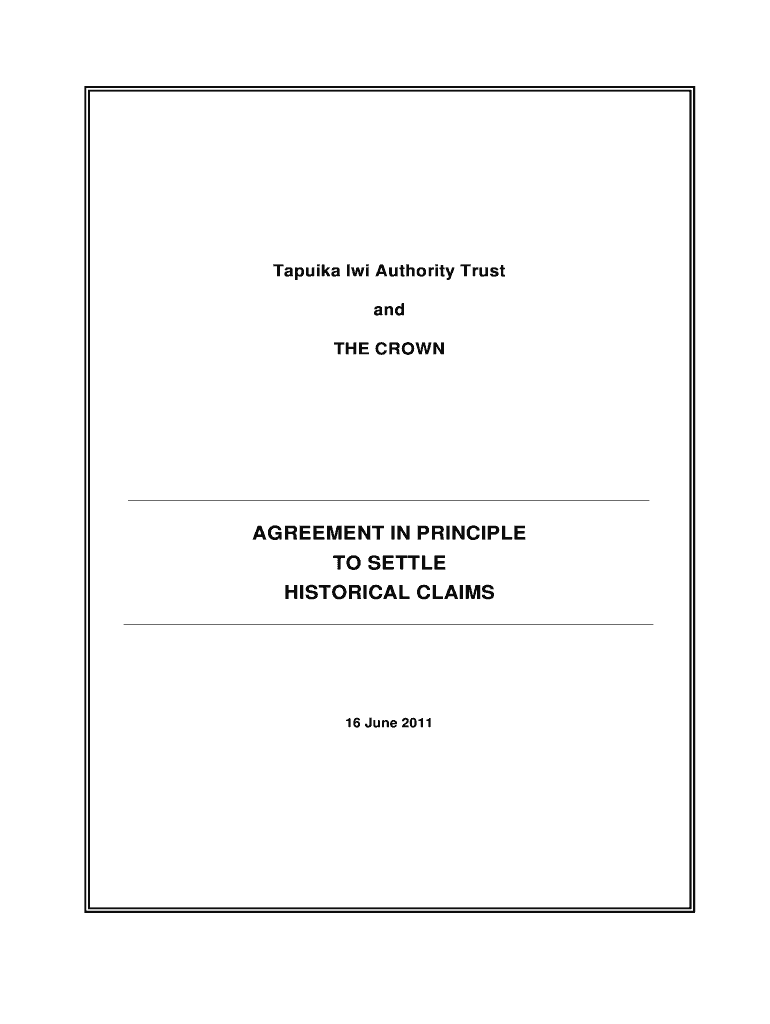 Tapuika Iwi Authority Trust

and

THE CROWN

AGREEMENT IN PRINCIPLE
TO SETTLE
HISTORICAL CLAIMS

16 June 2011